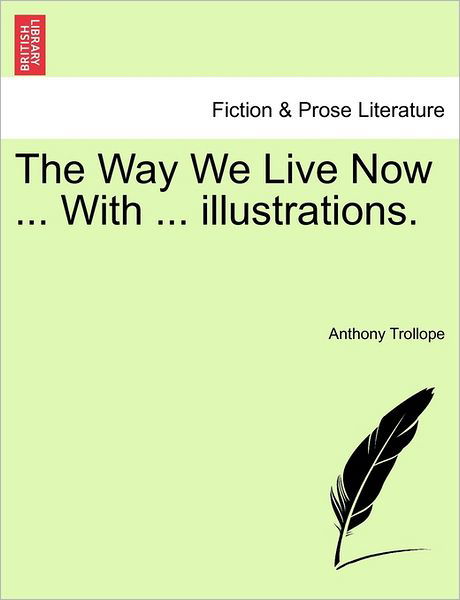 BRITISH LIBRARY

Fiction & Prose Literature

The Way We Live Now ... With ... illustrations.

Anthony Trollope